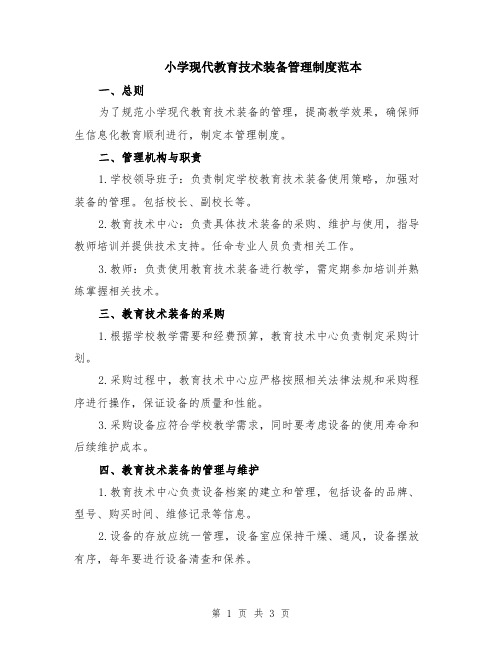 小学现代教育技术装备管理制度范本

一、总则

为了规范小学现代教育技术装备的管理，提高教学效果，确保师生信息化教育顺利进行，制定本管理制度。

二、管理机构与职责

1.学校领导班子：负责制定学校教育技术装备使用策略，加强对装备的管理。包括校长、副校长等。

2.教育技术中心：负责具体技术装备的采购、维护与使用，指导教师培训并提供技术支持。任命专业人员负责相关工作。

3.教师：负责使用教育技术装备进行教学，需定期参加培训并熟练掌握相关技术。

三、教育技术装备的采购

1.根据学校教学需要和经费预算，教育技术中心负责制定采购计划。

2.采购过程中，教育技术中心应严格按照相关法律法规和采购程序进行操作，保证设备的质量和性能。

3.采购设备应符合学校教学需求，同时要考虑设备的使用寿命和后续维护成本。

四、教育技术装备的管理与维护

1.教育技术中心负责设备档案的建立和管理，包括设备的品牌、型号、购买时间、维修记录等信息。

2.设备的存放应统一管理，设备室应保持干燥、通风，设备摆放有序，每年要进行设备清查和保养。

第 1 页 共 3 页